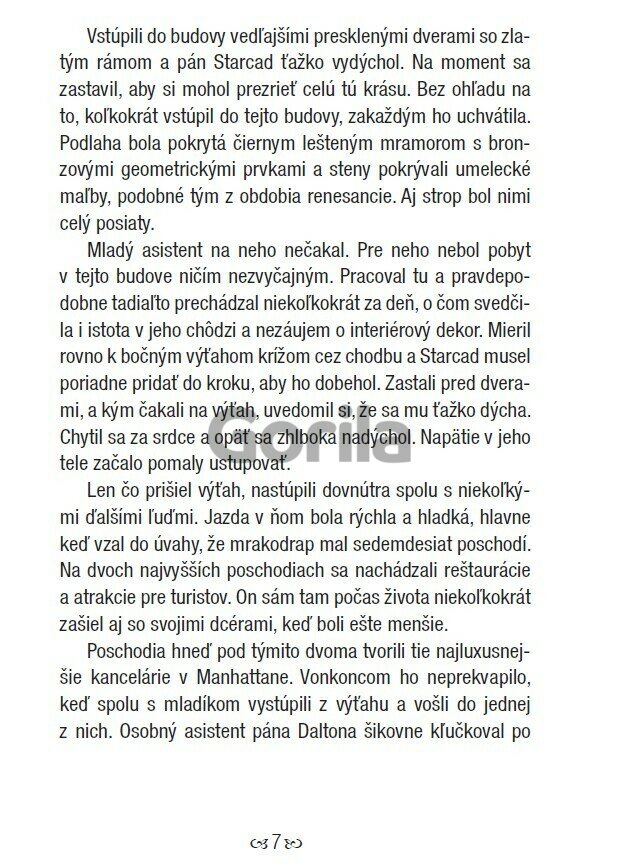 Vstúpili do budovy vedľajšími presklenými dverami so zlatým rámom a pán Starcad ťažko vydýchol. Na moment sa zastavil, aby si mohol prezrieť celú tú krásu. Bez ohľadu na to, koľkokrát vstúpil do tejto budovy, zakaždým ho uchvátila. Podlaha bola pokrytá čiernym lešteným mramorom s bronzovými geometrickými prvkami a steny pokrývali umelecké maľby, podobné tým z obdobia renesancie. Aj strop bol nimi celý posiaty.

Mladý asistent na neho nečakal. Pre neho nebol pobyt v tejto budove ničím nezvyčajným. Pracoval tu a pravdepodobne tadiaľto prechádzal niekoľkokrát za deň, o čom svedčila i istota v jeho chôdzi a nezáujem o interiérový dekor. Mieril rovno k bočným výťahom krížom cez chodbu a Starcad musel poriadne pridať do kroku, aby ho dobehol. Zastali pred dverami, a kým čakali na výťah, uvedomil si, že sa mu ťažko dýcha. Chytil sa za srdce a opäť sa zhlboka nadýchol. Napätie v jeho tele začalo pomaly ustupovať.

Len čo prišiel výťah, nastúpili dovnútra spolu s niekoľkými ďalšími ľuďmi. Jazda v ňom bola rýchla a hladká, hlavne keď vzal do úvahy, že mrakodrap mal sedemdesiat poschodí. Na dvoch najvyšších poschodiach sa nachádzali reštaurácie a atrakcie pre turistov. On sám tam počas života niekoľkokrát zašiel aj so svojimi dcérami, keď boli ešte menšie.

Poschodia hneď pod týmito dvoma tvorili tie najluxusnejšie kancelárie v Manhattane. Vonkoncom ho neprekvapilo, keď spolu s mladíkom vystúpili z výťahu a vošli do jednej z nich. Osobný asistent pána Daltona šikovne kľučkoval po

Gorila

7